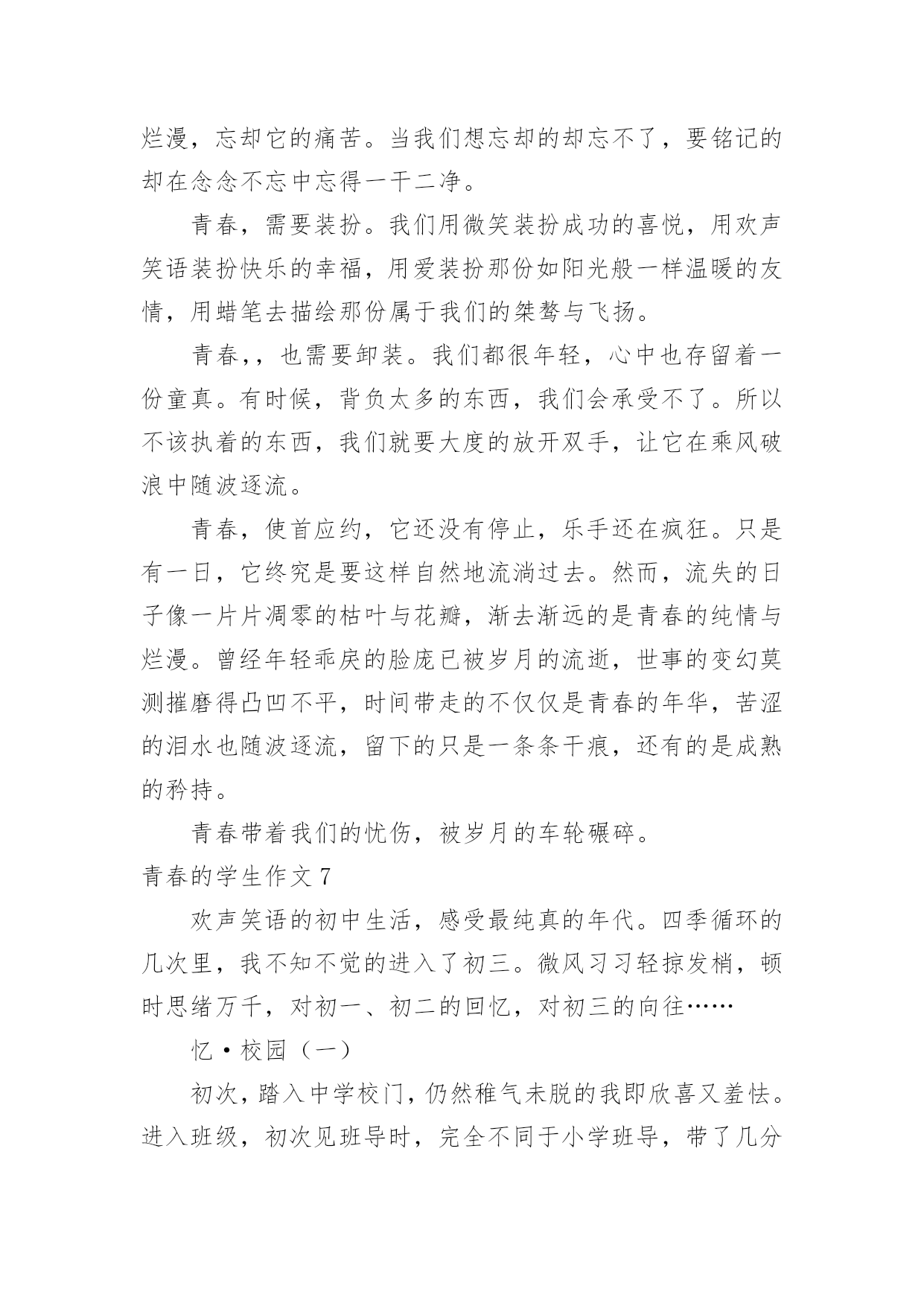 烂漫，忘却它的痛苦。当我们想忘却的却忘不了，要铭记的却在念念不忘中忘得一干二净。

青春，需要装扮。我们用微笑装扮成功的喜悦，用欢声笑语装扮快乐的幸福，用爱装扮那份如阳光般一样温暖的友情，用蜡笔去描绘那份属于我们的桀骜与飞扬。

青春,，也需要卸装。我们都很年轻，心中也存留着一份童真。有时候，背负太多的东西，我们会承受不了。所以不该执着的东西，我们就要大度的放开双手，让它在乘风破浪中随波逐流。

青春，使首应约，它还没有停止，乐手还在疯狂。只是有一日，它终究是要这样自然地流淌过去。然而，流失的日子像一片片凋零的枯叶与花瓣，渐去渐远的是青春的纯情与烂漫。曾经年轻乖戾的脸庞已被岁月的流逝，世事的变幻莫测摧磨得凸凹不平，时间带走的不仅仅是青春的年华，苦涩的泪水也随波逐流，留下的只是一条条干痕，还有的是成熟的矜持。

青春带着我们的忧伤，被岁月的车轮碾碎。

青春的学生作文 7

欢声笑语的初中生活，感受最纯真的年代。四季循环的几次里，我不知不觉的进入了初三。微风习习轻掠发梢，顿时思绪万千，对初一、初二的回忆，对初三的向往……

忆·校园（一）

初次，踏入中学校门，仍然稚气未脱的我即欣喜又羞怯。进入班级，初次见班导时，完全不同于小学班导，带了几分